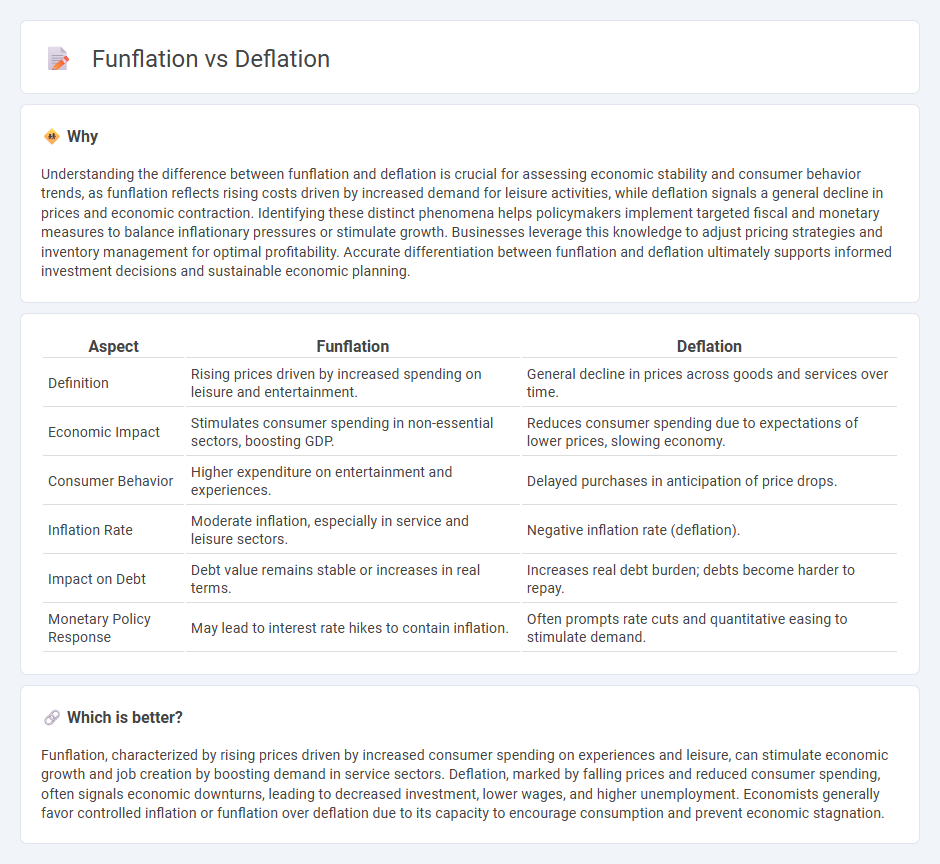 Funflation vs Deflation

Why

Understanding the difference between funflation and deflation is crucial for assessing economic stability and consumer behavior trends, as funflation reflects rising costs driven by increased demand for leisure activities, while deflation signals a general decline in prices and economic contraction. Identifying these distinct phenomena helps policymakers implement targeted fiscal and monetary measures to balance inflationary pressures or stimulate growth. Businesses leverage this knowledge to adjust pricing strategies and inventory management for optimal profitability. Accurate differentiation between funflation and deflation ultimately supports informed investment decisions and sustainable economic planning.

| Aspect | Funflation | Deflation |
|---|---|---|
| Definition | Rising prices driven by increased spending on leisure and entertainment. | General decline in prices across goods and services over time. |
| Economic Impact | Stimulates consumer spending in non-essential sectors, boosting GDP. | Reduces consumer spending due to expectations of lower prices, slowing economy. |
| Consumer Behavior | Higher expenditure on entertainment and experiences. | Delayed purchases in anticipation of price drops. |
| Inflation Rate | Moderate inflation, especially in service and leisure sectors. | Negative inflation rate (deflation). |
| Impact on Debt | Debt value remains stable or increases in real terms. | Increases real debt burden; debts become harder to repay. |
| Monetary Policy Response | May lead to interest rate hikes to contain inflation. | Often prompts rate cuts and quantitative easing to stimulate demand. |

Which is better?

Funflation, characterized by rising prices driven by increased consumer spending on experiences and leisure, can stimulate economic growth and job creation by boosting demand in service sectors. Deflation, marked by falling prices and reduced consumer spending, often signals economic downturns, leading to decreased investment, lower wages, and higher unemployment. Economists generally favor controlled inflation or funflation over deflation due to its capacity to encourage consumption and prevent economic stagnation.